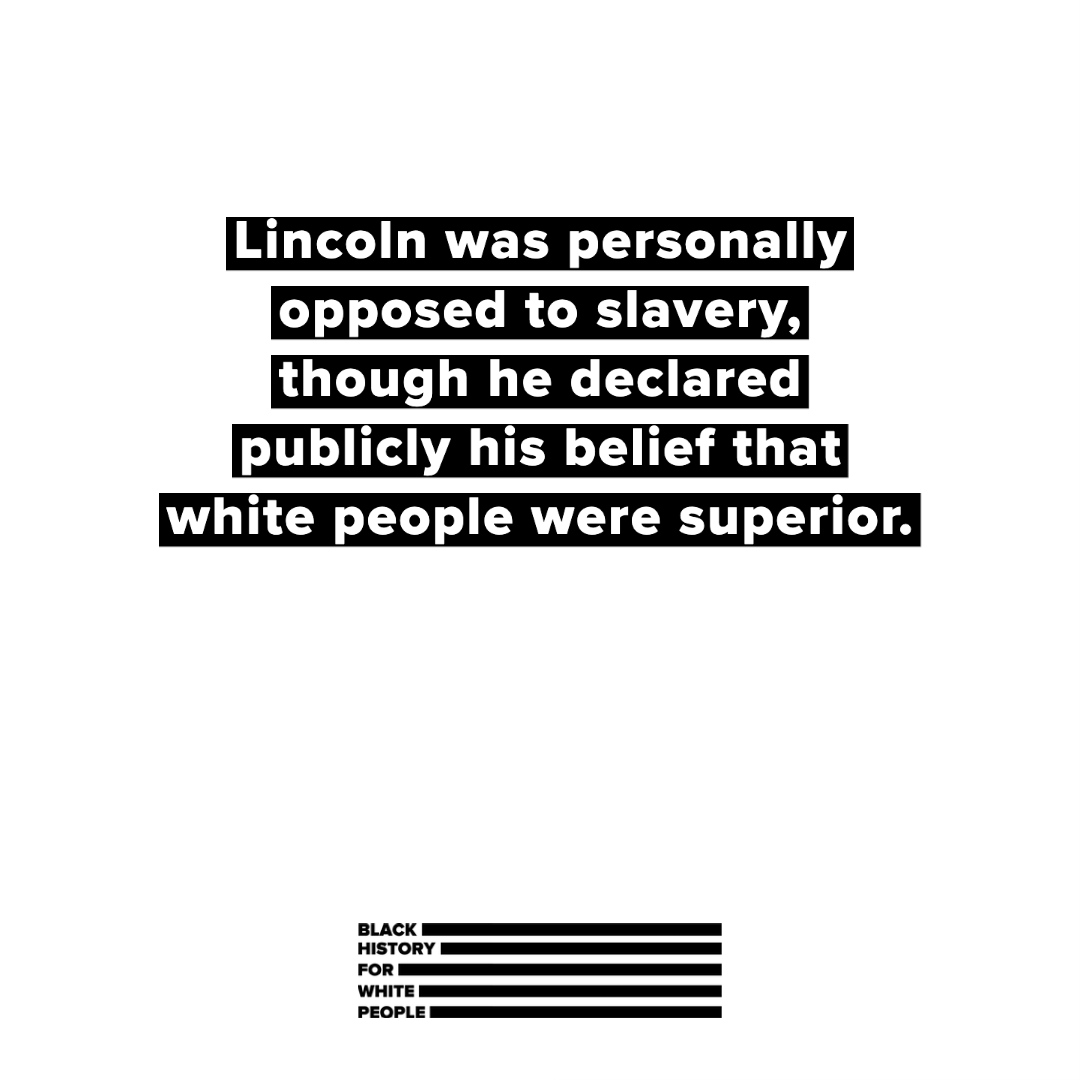 Lincoln was personally opposed to slavery, though he declared publicly his belief that white people were superior.

BLACK
HISTORY
FOR
WHITE
PEOPLE